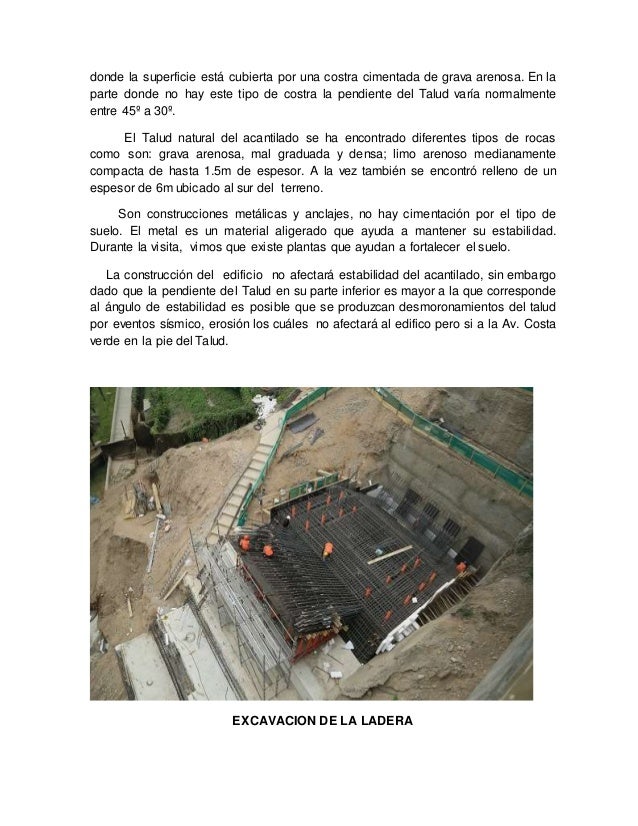 donde la superficie está cubierta por una costra cimentada de grava arenosa. En la parte donde no hay este tipo de costra la pendiente del Talud varía normalmente entre 45º a 30º.

El Talud natural del acantilado se ha encontrado diferentes tipos de rocas como son: grava arenosa, mal graduada y densa; limo arenoso medianamente compacta de hasta 1.5m de espesor. A la vez también se encontró relleno de un espesor de 6m ubicado al sur del terreno.

Son construcciones metálicas y anclajes, no hay cimentación por el tipo de suelo. El metal es un material aligerado que ayuda a mantener su estabilidad. Durante la visita, vimos que existe plantas que ayudan a fortalecer el suelo.

La construcción del edificio no afectará estabilidad del acantilado, sin embargo dado que la pendiente del Talud en su parte inferior es mayor a la que corresponde al ángulo de estabilidad es posible que se produzcan desmoronamientos del talud por eventos sísmico, erosión los cuáles no afectará al edifico pero si a la Av. Costa verde en la pie del Talud.

EXCAVACION DE LA LADERA